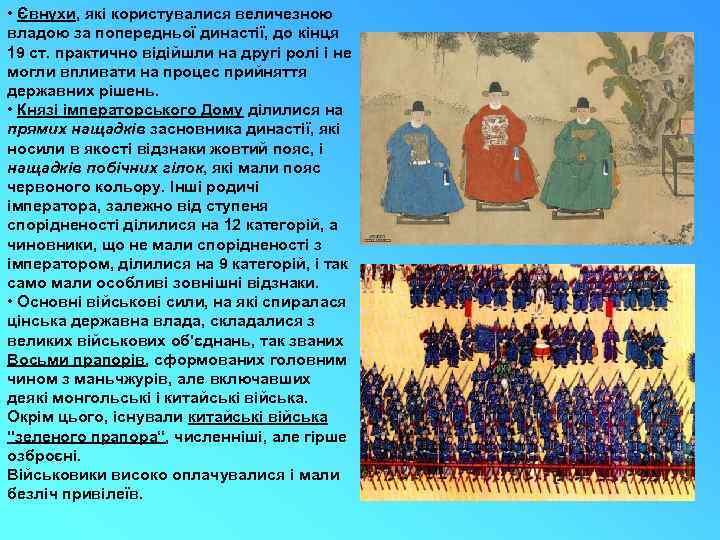 • Євнухи, які користувалися величезною владою за попередньої династії, до кінця 19 ст. практично відійшли на другі ролі і не могли впливати на процес прийняття державних рішень.
• Князі імператорського Дому ділилися на прямих нащадків засновника династії, які носили в якості відзнаки жовтий пояс, і нащадків побічних гілок, які мали пояс червоного кольору. Інші родичі імператора, залежно від ступеня спорідненості ділилися на 12 категорій, а чиновники, що не мали спорідненості з імператором, ділилися на 9 категорій, і так само мали особливі зовнішні відзнаки.
• Основні військові сили, на які спиралася цінська державна влада, складалися з великих військових об'єднань, так званих Восьми прапорів, сформованих головним чином з маньчжурів, але включавших деякі монгольські і китайські війська. Окрім цього, існували китайські війська "зеленого прапора", численніші, але гірше озброєні.
Військовики високо оплачувалися і мали безліч привілеїв.